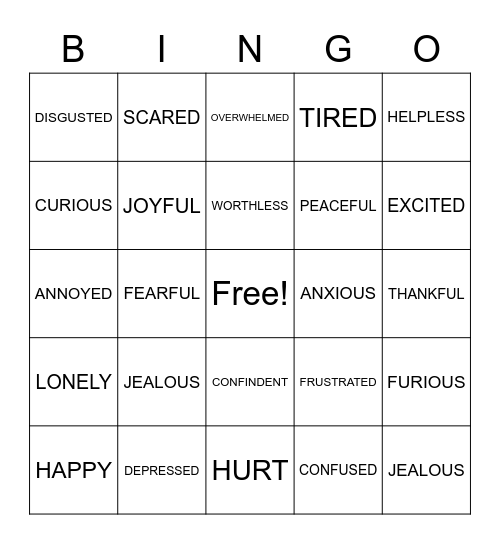 | B | I | N | G | O |
|---|---|---|---|---|
| DISGUSTED | SCARED | OVERWHELMED | TIRED | HELPLESS |
| CURIOUS | JOYFUL | WORTHLESS | PEACEFUL | EXCITED |
| ANNOYED | FEARFUL | Free! | ANXIOUS | THANKFUL |
| LONELY | JEALOUS | CONFINDENT | FRUSTRATED | FURIOUS |
| HAPPY | DEPRESSED | HURT | CONFUSED | JEALOUS |